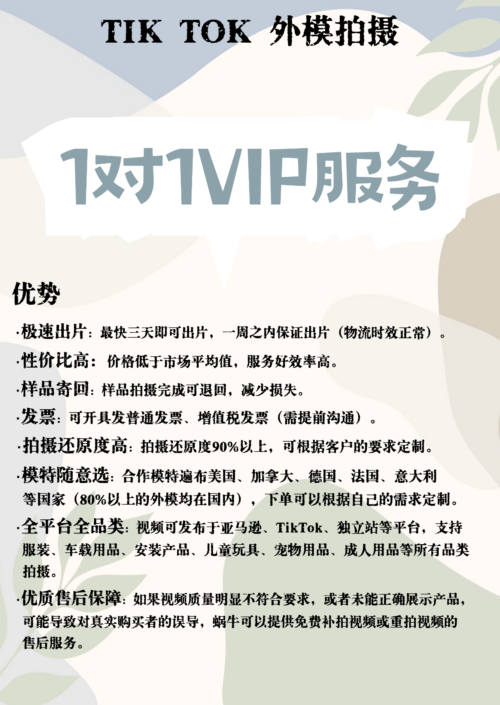 TIK TOK 外模拍摄

1对1VIP服务

优势

·极速出片：最快三天即可出片，一周之内保证出片（物流时效正常）。

·性价比高：价格低于市场平均值，服务好效率高。

·样品寄回：样品拍摄完成可退回，减少损失。

·发票：可开具发普通发票、增值税发票（需提前沟通）。

·拍摄还原度高：拍摄还原度90%以上，可根据客户的要求定制。

·模特随意选：合作模特遍布美国、加拿大、德国、法国、意大利等国家（80%以上的外模均在国内），下单可以根据自己的需求定制。

·全平台全品类：视频可发布于亚马逊、TikTok、独立站等平台，支持服装、车载用品、安装产品、儿童玩具、宠物用品、成人用品等所有品类拍摄。

·优质售后保障：如果视频质量明显不符合要求，或者未能正确展示产品，可能导致对真实购买者的误导，蜗牛可以提供免费补拍视频或重拍视频的售后服务。